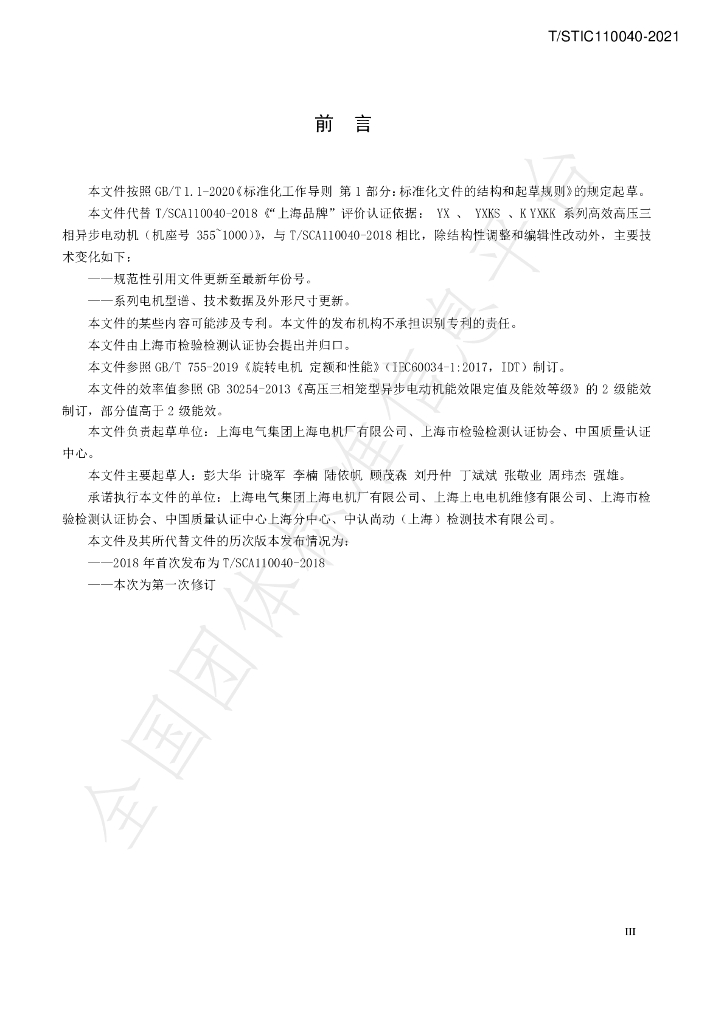 T/STIC110040-2021

前言

本文件按照GB/T 1.1-2020《标准化工作导则 第1部分：标准化文件的结构和起草规则》的规定起草。

本文件代替T/SCA110040-2018《“上海品牌”评价认证依据：YX、YXKS、KYXKK系列高效高压三相异步电动机（机座号355~1000）》，与T/SCA110040-2018相比，除结构性调整和编辑性改动外，主要技术变化如下：

——规范性引用文件更新至最新年份号。

——系列电机型谱、技术数据及外形尺寸更新。

本文件的某些内容可能涉及专利。本文件的发布机构不承担识别专利的责任。

本文件由上海市检验检测认证协会提出并归口。

本文件参照GB/T 755-2019《旋转电机 定额和性能》（IEC60034-1:2017，IDT）制订。

本文件的效率值参照GB 30254-2013《高压三相笼型异步电动机能效限定值及能效等级》的2级能效制订，部分值高于2级能效。

本文件负责起草单位：上海电气集团上海电机厂有限公司、上海市检验检测认证协会、中国质量认证中心。

本文件主要起草人：彭大华 计晓军 李楠 陆依帆 顾茂森 刘丹仲 丁斌斌 张敬业 周玮杰 强雄。

承诺执行本文件的单位：上海电气集团上海电机厂有限公司、上海上电电机维修有限公司、上海市检验检测认证协会、中国质量认证中心上海分中心、中认尚动（上海）检测技术有限公司。

本文件及其所代替文件的历次版本发布情况为：

——2018年首次发布为T/SCA110040-2018

——本次为第一次修订

III

全国团体标准信息平台